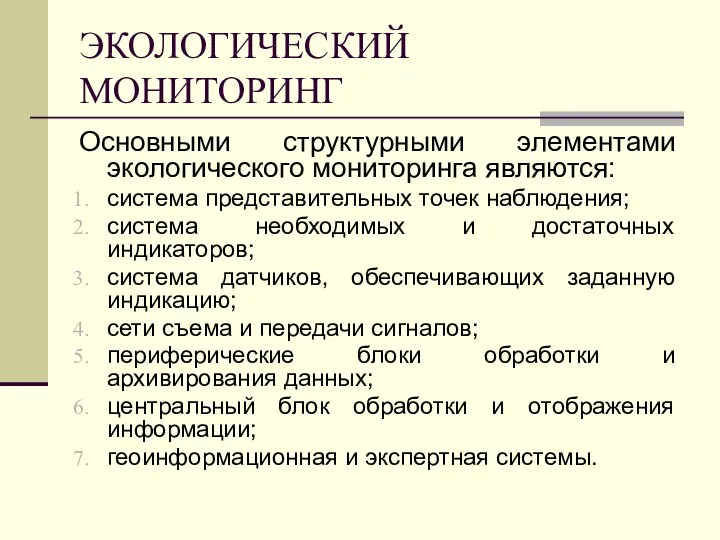 ЭКОЛОГИЧЕСКИЙ МОНИТОРИНГ

Основными структурными элементами экологического мониторинга являются:

1. система представительных точек наблюдения;
2. система необходимых и достаточных индикаторов;
3. система датчиков, обеспечивающих заданную индикацию;
4. сети съема и передачи сигналов;
5. периферические блоки обработки и архивирования данных;
6. центральный блок обработки и отображения информации;
7. геоинформационная и экспертная системы.